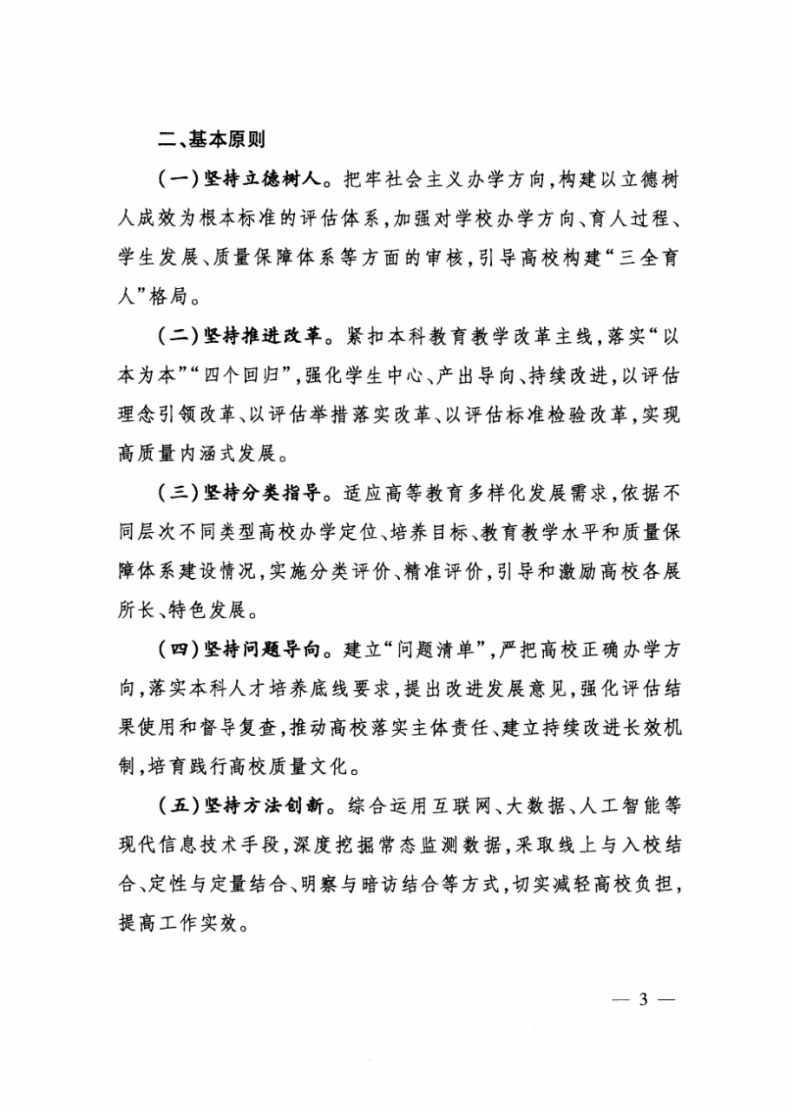 二、基本原则

（一）坚持立德树人。把牢社会主义办学方向，构建以立德树人成效为根本标准的评估体系，加强对学校办学方向、育人过程、学生发展、质量保障体系等方面的审核，引导高校构建“三全育人”格局。

（二）坚持推进改革。紧扣本科教育教学改革主线，落实“以本为本”“四个回归”，强化学生中心、产出导向、持续改进，以评估理念引领改革、以评估举措落实改革、以评估标准检验改革，实现高质量内涵式发展。

（三）坚持分类指导。适应高等教育多样化发展需求，依据不同层次不同类型高校办学定位、培养目标、教育教学水平和质量保障体系建设情况，实施分类评价、精准评价，引导和激励高校各展所长、特色发展。

（四）坚持问题导向。建立“问题清单”，严把高校正确办学方向，落实本科人才培养底线要求，提出改进发展意见，强化评估结果使用和督导复查，推动高校落实主体责任、建立持续改进长效机制，培育践行高校质量文化。

（五）坚持方法创新。综合运用互联网、大数据、人工智能等现代信息技术手段，深度挖掘常态监测数据，采取线上与入校结合、定性与定量结合、明察与暗访结合等方式，切实减轻高校负担，提高工作实效。

— 3 —